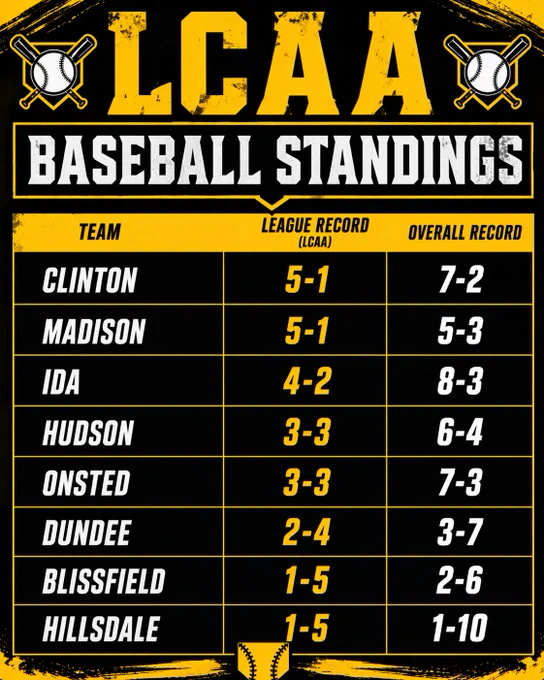 LCAA

BASEBALL STANDINGS

| TEAM | LEAGUE RECORD (LCAA) | OVERALL RECORD |
|---|---|---|
| CLINTON | 5-1 | 7-2 |
| MADISON | 5-1 | 5-3 |
| IDA | 4-2 | 8-3 |
| HUDSON | 3-3 | 6-4 |
| ONSTED | 3-3 | 7-3 |
| DUNDEE | 2-4 | 3-7 |
| BLISSFIELD | 1-5 | 2-6 |
| HILLSDALE | 1-5 | 1-10 |